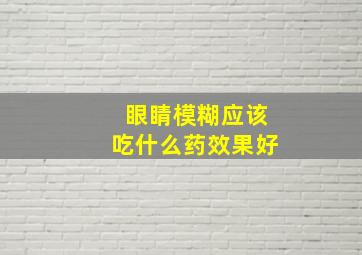 眼睛模糊应该
吃什么药效果好